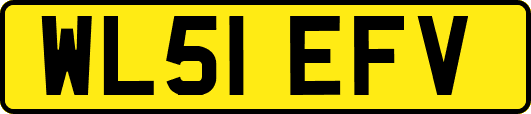 WL51 EFV